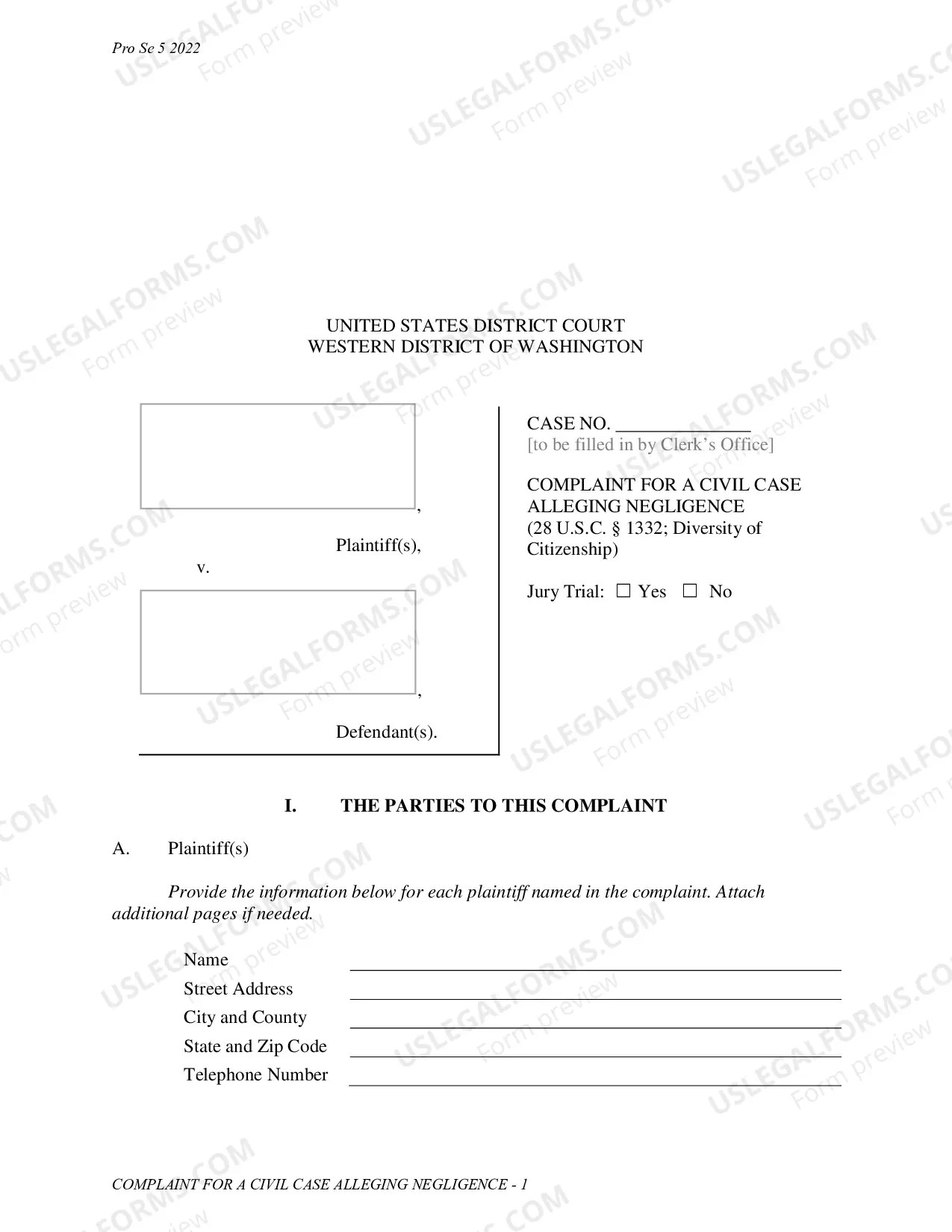 Pro Se 5 2022

UNITED STATES DISTRICT COURT
WESTERN DISTRICT OF WASHINGTON

,

Plaintiff(s),

v.

,

Defendant(s).

CASE NO. ____
[to be filled in by Clerk's Office]

COMPLAINT FOR A CIVIL CASE ALLEGING NEGLIGENCE
(28 U.S.C. § 1332; Diversity of Citizenship)

Jury Trial: ☐ Yes ☐ No

I. THE PARTIES TO THIS COMPLAINT

A. Plaintiff(s)

Provide the information below for each plaintiff named in the complaint. Attach additional pages if needed.

Name ____
Street Address ____
City and County ____
State and Zip Code ____
Telephone Number ____

COMPLAINT FOR A CIVIL CASE ALLEGING NEGLIGENCE - 1

USLEGALFORMS.COM
Form preview